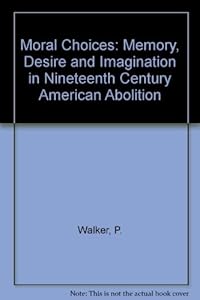 Moral Choices: Memory, Desire and Imagination in Nineteenth Century American Abolition

Walker, P.

Note: This is not the actual book cover